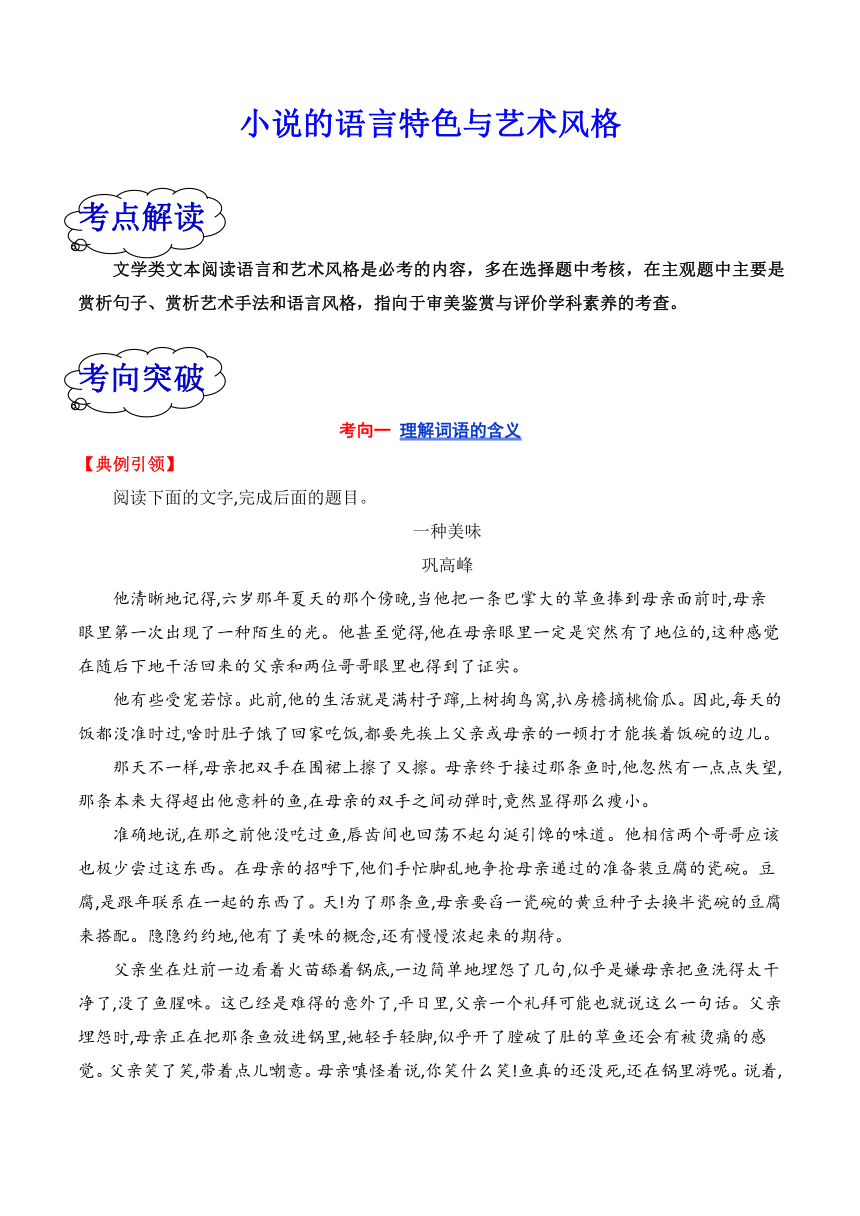 小说的语言特色与艺术风格

考点解读

文学类文本阅读语言和艺术风格是必考的内容，多在选择题中考核，在主观题中主要是赏析句子、赏析艺术手法和语言风格，指向于审美鉴赏与评价学科素养的考查。

考向突破

考向一 理解词语的含义

【典例引领】

阅读下面的文字,完成后面的题目。

一种美味

巩高峰

他清晰地记得,六岁那年夏天的那个傍晚,当他把一条巴掌大的草鱼捧到母亲面前时,母亲眼里第一次出现了一种陌生的光。他甚至觉得,他在母亲眼里一定是突然有了地位的,这种感觉在随后下地干活回来的父亲和两位哥哥眼里也得到了证实。

他有些受宠若惊。此前,他的生活就是满村子蹿,上树掏鸟窝,扒房檐摘桃偷瓜。因此,每天的饭都没准时过,啥时肚子饿了回家吃饭,都要先挨上父亲或母亲的一顿打才能挨着饭碗的边儿。

那天不一样,母亲把双手在围裙上擦了又擦。母亲终于接过那条鱼时,他忽然有一点点失望,那条本来大得超出他意料的鱼,在母亲的双手之间动弹时,竟然显得那么瘦小。

准确地说,在那之前他没吃过鱼,唇齿间也回荡不起勾涎引馋的味道。他相信两个哥哥应该也极少尝过这东西。在母亲的招呼下,他们手忙脚乱地争抢母亲递过的准备装豆腐的瓷碗。豆腐,是跟年联系在一起的东西了。天!为了那条鱼,母亲要舀一瓷碗的黄豆种子去换半瓷碗的豆腐来搭配。隐隐约约地,他有了美味的概念,还有慢慢浓起来的期待。

父亲坐在灶前一边看着火苗舔着锅底,一边简单地埋怨了几句,似乎是嫌母亲把鱼洗得太干净了,没了鱼腥味。这已经是难得的意外了,平日里,父亲一个礼拜可能也就说这么一句话。父亲埋怨时,母亲正在把那条鱼放进锅里,她轻手轻脚,似乎开了膛破了肚的草鱼还会有被烫痛的感觉。父亲笑了笑,带着点儿嘲意。母亲嗔怪着说,你笑什么笑!鱼真的还没死,还在锅里游呢。说着,